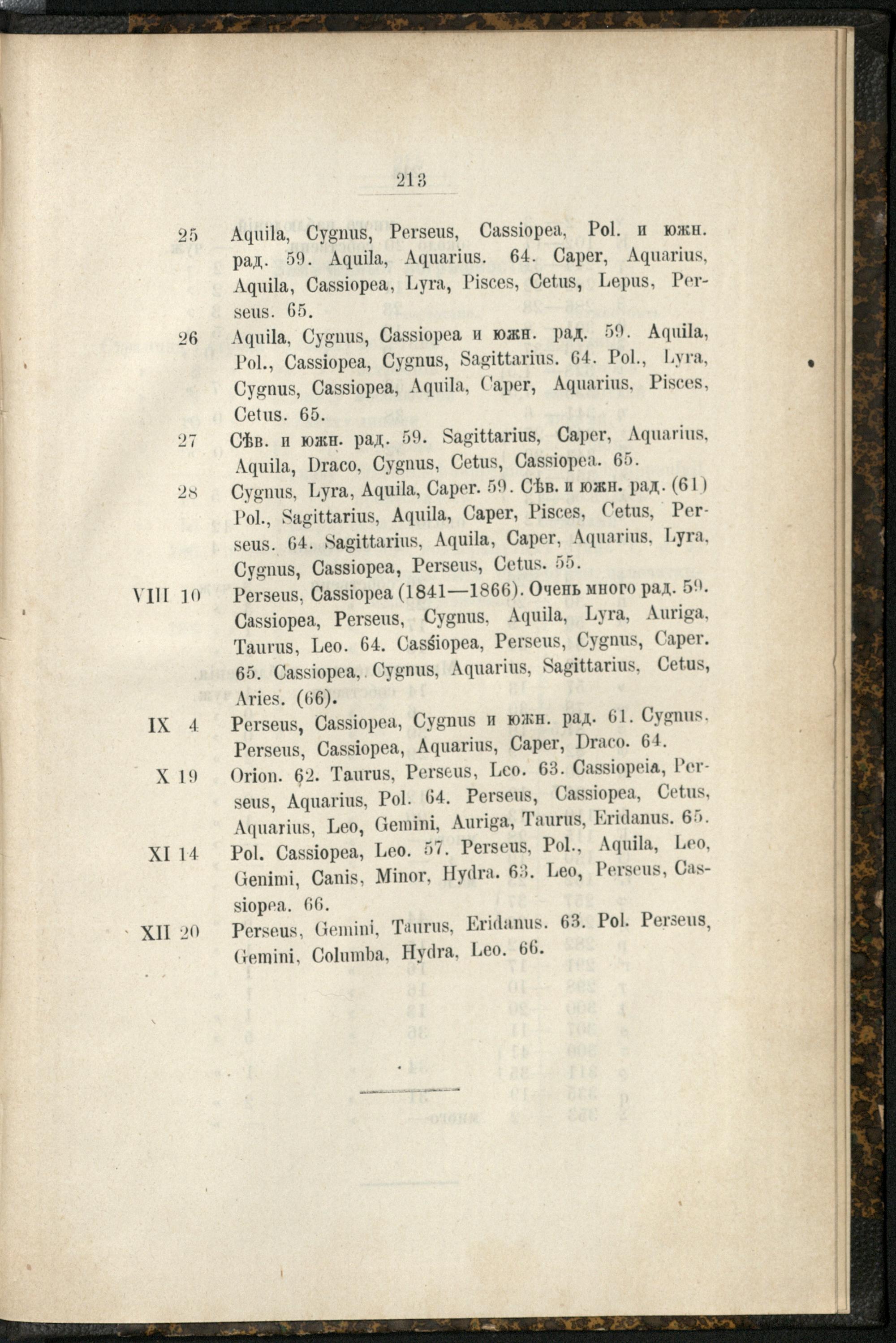 213

25 Aquila, Cygnus, Perseus, Cassiopea, Pol. и южн. рад. 59. Aquila, Aquarius. 64. Caper, Aquarius, Aquila, Cassiopea, Lyra, Pisces, Cetus, Lepus, Perseus. 65.

26 Aquila, Cygnus, Cassiopea и южн. рад. 59. Aquila, Pol., Cassiopea, Cygnus, Sagittarius. 64. Pol., Lyra, Cygnus, Cassiopea, Aquila, Caper, Aquarius, Pisces, Cetus. 65.

27 Сѣв. и южн. рад. 59. Sagittarius, Caper, Aquarius, Aquila, Draco, Cygnus, Cetus, Cassiopea. 65.

28 Cygnus, Lyra, Aquila, Caper. 59. Сѣв. и южн. рад. (61) Pol., Sagittarius, Aquila, Caper, Pisces, Cetus, Perseus. 64. Sagittarius, Aquila, Caper, Aquarius, Lyra, Cygnus, Cassiopea, Perseus, Cetus. 55.

VIII 10 Perseus, Cassiopea (1841—1866). Очень много рад. 59. Cassiopea, Perseus, Cygnus, Aquila, Lyra, Auriga, Taurus, Leo. 64. Cassiopea, Perseus, Cygnus, Caper. 65. Cassiopea, Cygnus, Aquarius, Sagittarius, Cetus, Aries. (66).

IX 4 Perseus, Cassiopea, Cygnus и южн. рад. 61. Cygnus, Perseus, Cassiopea, Aquarius, Caper, Draco. 64.

X 19 Orion. 62. Taurus, Perseus, Leo. 63. Cassiopeia, Perseus, Aquarius, Pol. 64. Perseus, Cassiopea, Cetus, Aquarius, Leo, Gemini, Auriga, Taurus, Eridanus. 65.

XI 14 Pol. Cassiopea, Leo. 57. Perseus, Pol., Aquila, Leo, Genimi, Canis, Minor, Hydra. 63. Leo, Perseus, Cassiopea. 66.

XII 20 Perseus, Gemini, Taurus, Eridanus. 63. Pol. Perseus, Gemini, Columba, Hydra, Leo. 66.